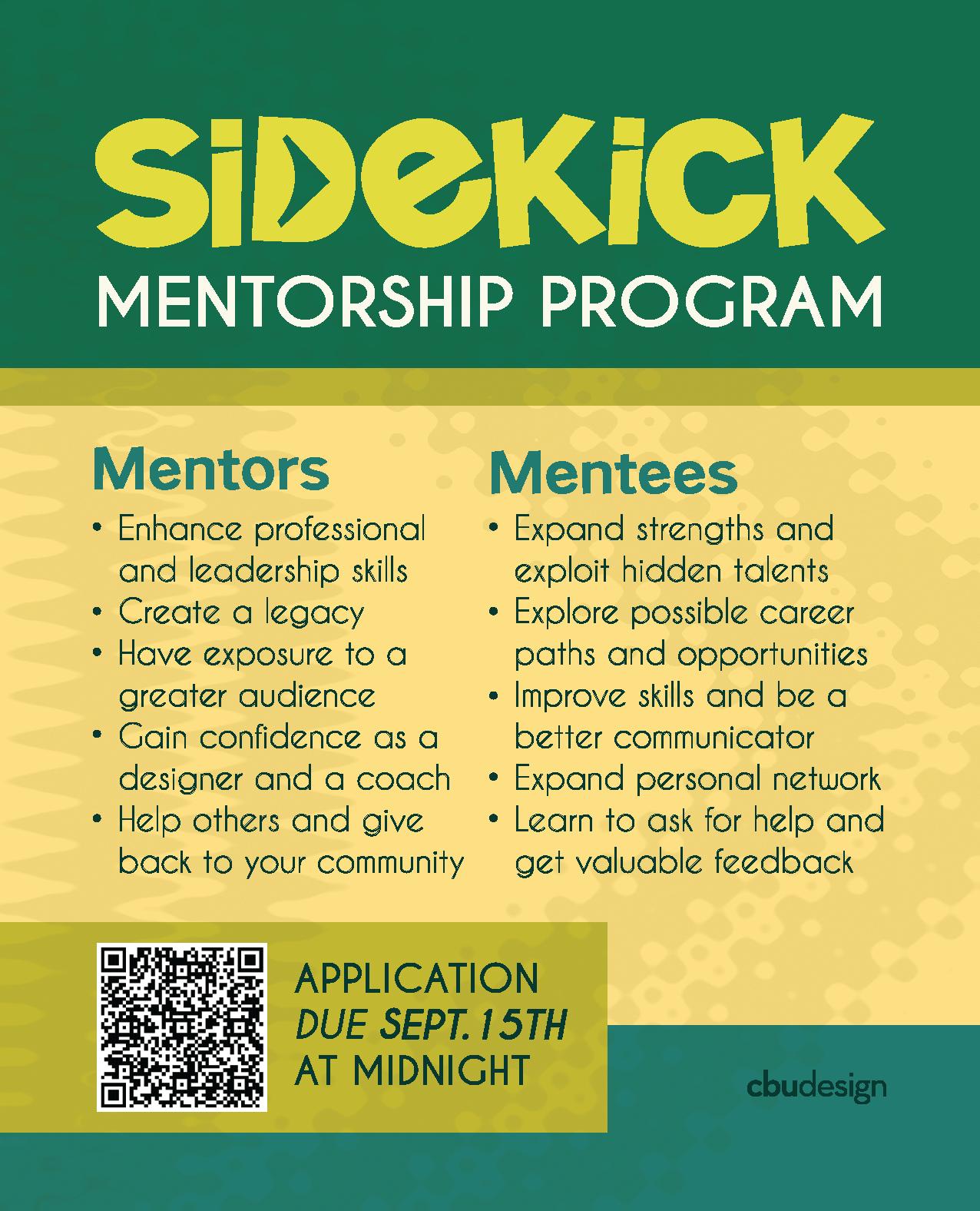 SiDeKiCK

MENTORSHIP PROGRAM

Mentors
• Enhance professional and leadership skills
• Create a legacy
• Have exposure to a greater audience
• Gain confidence as a designer and a coach
• Help others and give back to your community

Mentees
• Expand strengths and exploit hidden talents
• Explore possible career paths and opportunities
• Improve skills and be a better communicator
• Expand personal network
• Learn to ask for help and get valuable feedback

APPLICATION
DUE SEPT. 15TH
AT MIDNIGHT

cbudesign